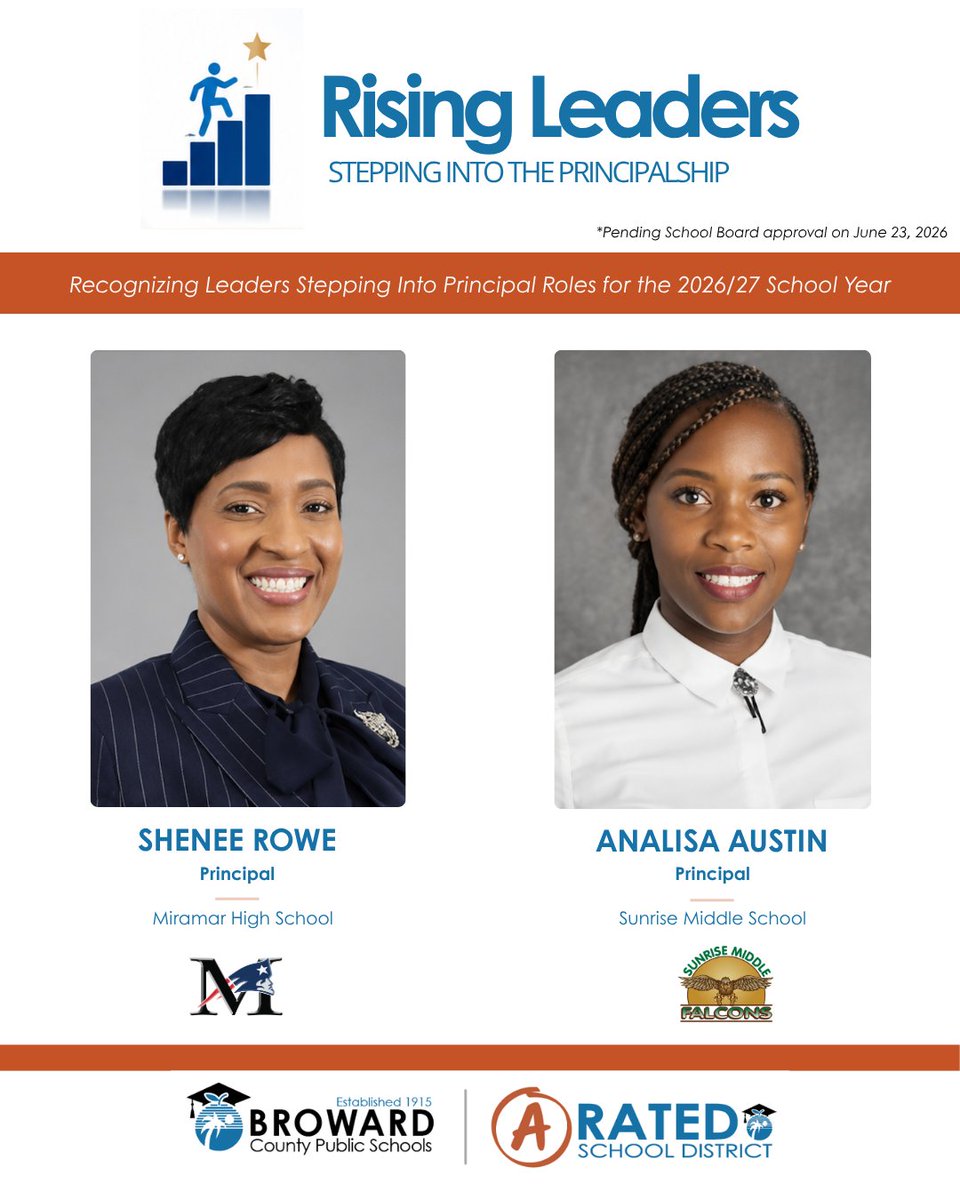 Rising Leaders
STEPPING INTO THE PRINCIPALSHIP

*Pending School Board approval on June 23, 2026

Recognizing Leaders Stepping Into Principal Roles for the 2026/27 School Year

SHENEE ROWE
Principal
Miramar High School

M

ANALISA AUSTIN
Principal
Sunrise Middle School

SUNRISE MIDDLE
FALCONS

Established 1915
BROWARD
County Public Schools

A RATED
SCHOOL DISTRICT